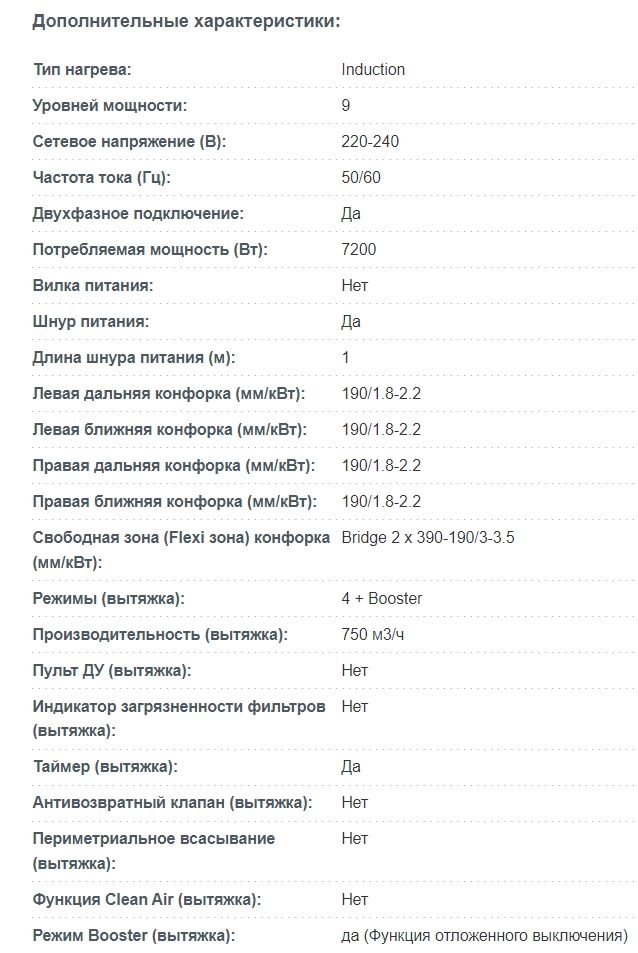 Дополнительные характеристики:

| | |
|---|---|
| Тип нагрева: | Induction |
| Уровней мощности: | 9 |
| Сетевое напряжение (В): | 220-240 |
| Частота тока (Гц): | 50/60 |
| Двухфазное подключение: | Да |
| Потребляемая мощность (Вт): | 7200 |
| Вилка питания: | Нет |
| Шнур питания: | Да |
| Длина шнура питания (м): | 1 |
| Левая дальняя конфорка (мм/кВт): | 190/1.8-2.2 |
| Левая ближняя конфорка (мм/кВт): | 190/1.8-2.2 |
| Правая дальняя конфорка (мм/кВт): | 190/1.8-2.2 |
| Правая ближняя конфорка (мм/кВт): | 190/1.8-2.2 |
| Свободная зона (Flexi зона) конфорка (мм/кВт): | Bridge 2 x 390-190/3-3.5 |
| Режимы (вытяжка): | 4 + Booster |
| Производительность (вытяжка): | 750 м3/ч |
| Пульт ДУ (вытяжка): | Нет |
| Индикатор загрязненности фильтров (вытяжка): | Нет |
| Таймер (вытяжка): | Да |
| Антивозвратный клапан (вытяжка): | Нет |
| Периметриальное всасывание (вытяжка): | Нет |
| Функция Clean Air (вытяжка): | Нет |
| Режим Booster (вытяжка): | да (Функция отложенного выключения) |